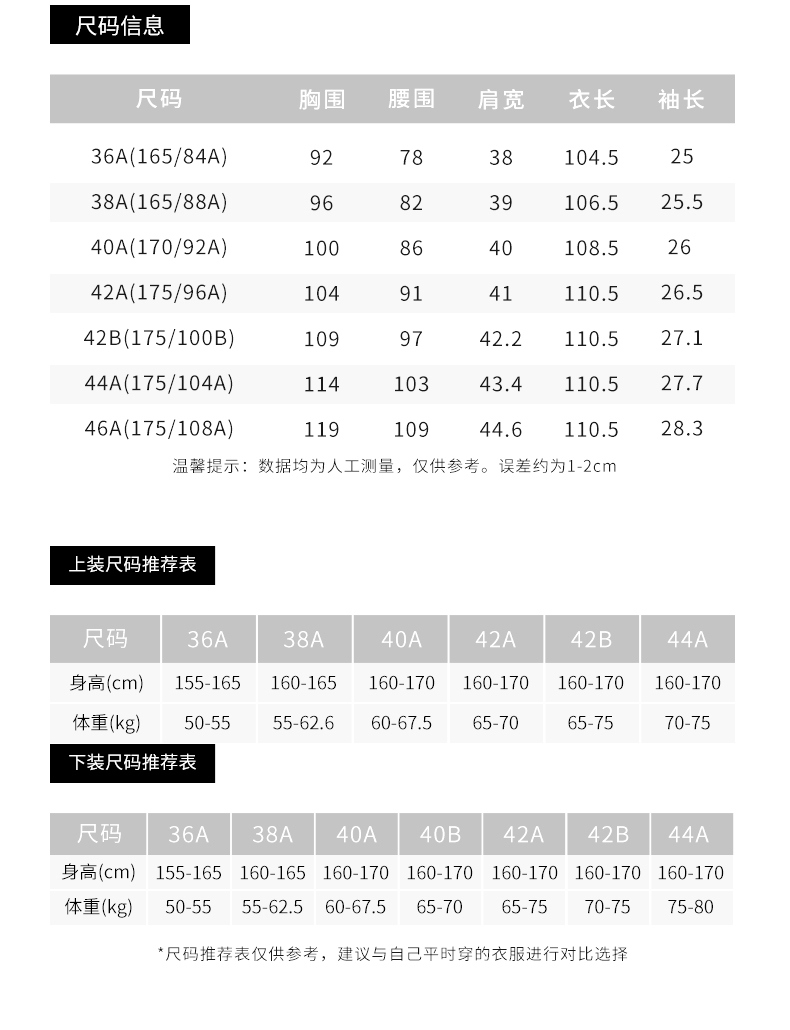 尺码信息

| 尺码 | 胸围 | 腰围 | 肩宽 | 衣长 | 袖长 |
|---|---|---|---|---|---|
| 36A(165/84A) | 92 | 78 | 38 | 104.5 | 25 |
| 38A(165/88A) | 96 | 82 | 39 | 106.5 | 25.5 |
| 40A(170/92A) | 100 | 86 | 40 | 108.5 | 26 |
| 42A(175/96A) | 104 | 91 | 41 | 110.5 | 26.5 |
| 42B(175/100B) | 109 | 97 | 42.2 | 110.5 | 27.1 |
| 44A(175/104A) | 114 | 103 | 43.4 | 110.5 | 27.7 |
| 46A(175/108A) | 119 | 109 | 44.6 | 110.5 | 28.3 |

温馨提示：数据均为人工测量，仅供参考。误差约为1-2cm

上装尺码推荐表

| 尺码 | 36A | 38A | 40A | 42A | 42B | 44A |
|---|---|---|---|---|---|---|
| 身高(cm) | 155-165 | 160-165 | 160-170 | 160-170 | 160-170 | 160-170 |
| 体重(kg) | 50-55 | 55-62.6 | 60-67.5 | 65-70 | 65-75 | 70-75 |

下装尺码推荐表

| 尺码 | 36A | 38A | 40A | 40B | 42A | 42B | 44A |
|---|---|---|---|---|---|---|---|
| 身高(cm) | 155-165 | 160-165 | 160-170 | 160-170 | 160-170 | 160-170 | 160-170 |
| 体重(kg) | 50-55 | 55-62.5 | 60-67.5 | 65-70 | 65-75 | 70-75 | 75-80 |

*尺码推荐表仅供参考，建议与自己平时穿的衣服进行对比选择